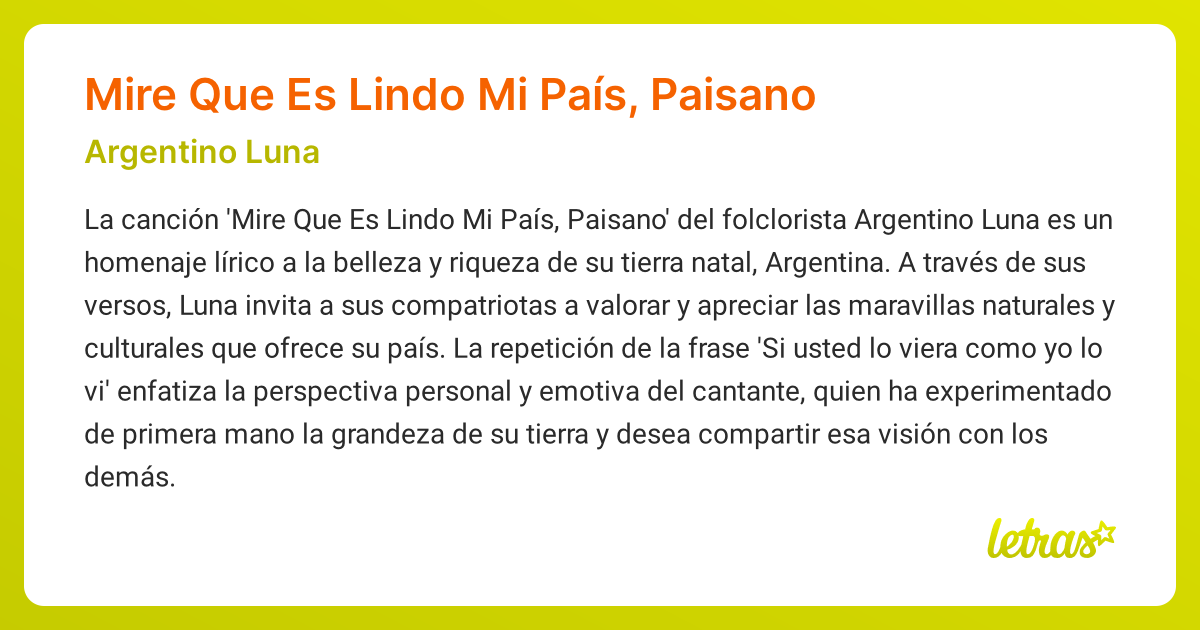 Mire Que Es Lindo Mi País, Paisano

Argentino Luna

La canción 'Mire Que Es Lindo Mi País, Paisano' del folclorista Argentino Luna es un homenaje lírico a la belleza y riqueza de su tierra natal, Argentina. A través de sus versos, Luna invita a sus compatriotas a valorar y apreciar las maravillas naturales y culturales que ofrece su país. La repetición de la frase 'Si usted lo viera como yo lo vi' enfatiza la perspectiva personal y emotiva del cantante, quien ha experimentado de primera mano la grandeza de su tierra y desea compartir esa visión con los demás.

letras